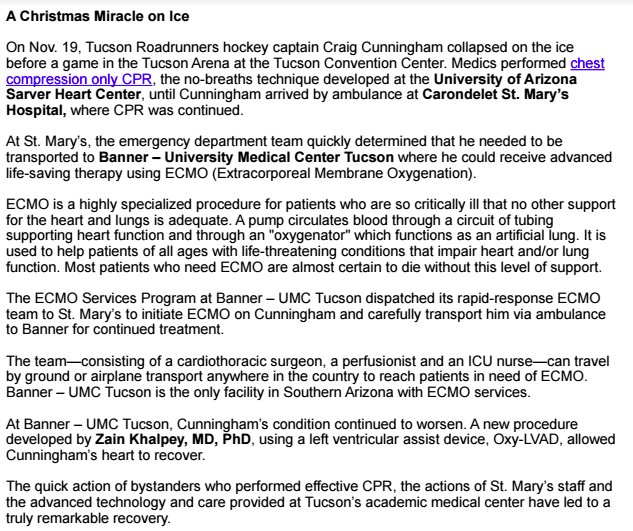 A Christmas Miracle on Ice

On Nov. 19, Tucson Roadrunners hockey captain Craig Cunningham collapsed on the ice before a game in the Tucson Arena at the Tucson Convention Center. Medics performed chest compression only CPR, the no-breaths technique developed at the University of Arizona Sarver Heart Center, until Cunningham arrived by ambulance at Carondelet St. Mary's Hospital, where CPR was continued.

At St. Mary's, the emergency department team quickly determined that he needed to be transported to Banner – University Medical Center Tucson where he could receive advanced life-saving therapy using ECMO (Extracorporeal Membrane Oxygenation).

ECMO is a highly specialized procedure for patients who are so critically ill that no other support for the heart and lungs is adequate. A pump circulates blood through a circuit of tubing supporting heart function and through an "oxygenator" which functions as an artificial lung. It is used to help patients of all ages with life-threatening conditions that impair heart and/or lung function. Most patients who need ECMO are almost certain to die without this level of support.

The ECMO Services Program at Banner – UMC Tucson dispatched its rapid-response ECMO team to St. Mary's to initiate ECMO on Cunningham and carefully transport him via ambulance to Banner for continued treatment.

The team—consisting of a cardiothoracic surgeon, a perfusionist and an ICU nurse—can travel by ground or airplane transport anywhere in the country to reach patients in need of ECMO. Banner – UMC Tucson is the only facility in Southern Arizona with ECMO services.

At Banner – UMC Tucson, Cunningham's condition continued to worsen. A new procedure developed by Zain Khalpey, MD, PhD, using a left ventricular assist device, Oxy-LVAD, allowed Cunningham's heart to recover.

The quick action of bystanders who performed effective CPR, the actions of St. Mary's staff and the advanced technology and care provided at Tucson's academic medical center have led to a truly remarkable recovery.